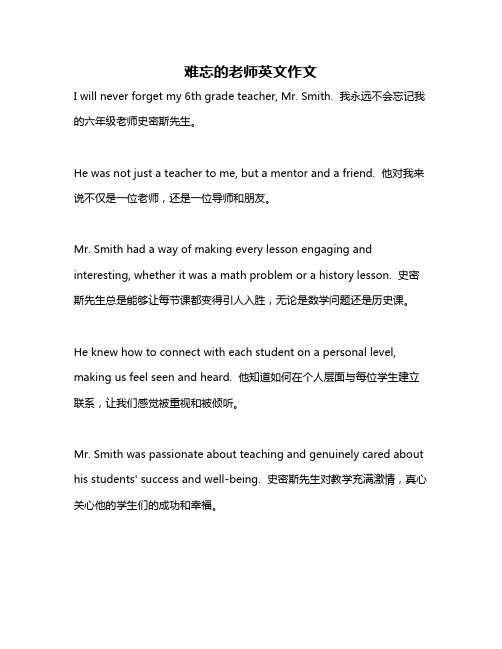 难忘的老师英文作文

I will never forget my 6th grade teacher, Mr. Smith. 我永远不会忘记我的六年级老师史密斯先生。

He was not just a teacher to me, but a mentor and a friend. 他对我来说不仅是一位老师，还是一位导师和朋友。

Mr. Smith had a way of making every lesson engaging and interesting, whether it was a math problem or a history lesson. 史密斯先生总是能够让每节课都变得引人入胜，无论是数学问题还是历史课。

He knew how to connect with each student on a personal level, making us feel seen and heard. 他知道如何在个人层面与每位学生建立联系，让我们感觉被重视和被倾听。

Mr. Smith was passionate about teaching and genuinely cared about his students' success and well-being. 史密斯先生对教学充满激情，真心关心他的学生们的成功和幸福。